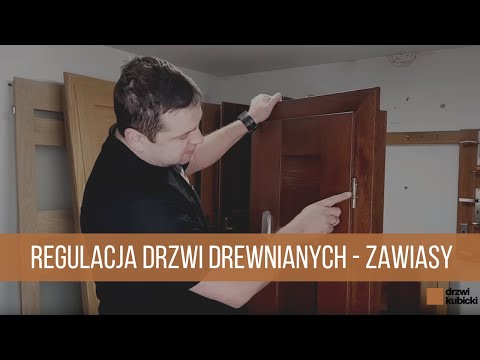 REGULACJA DRZWI DREWNIANYCH - ZAWIASY

drzwi
kubicki